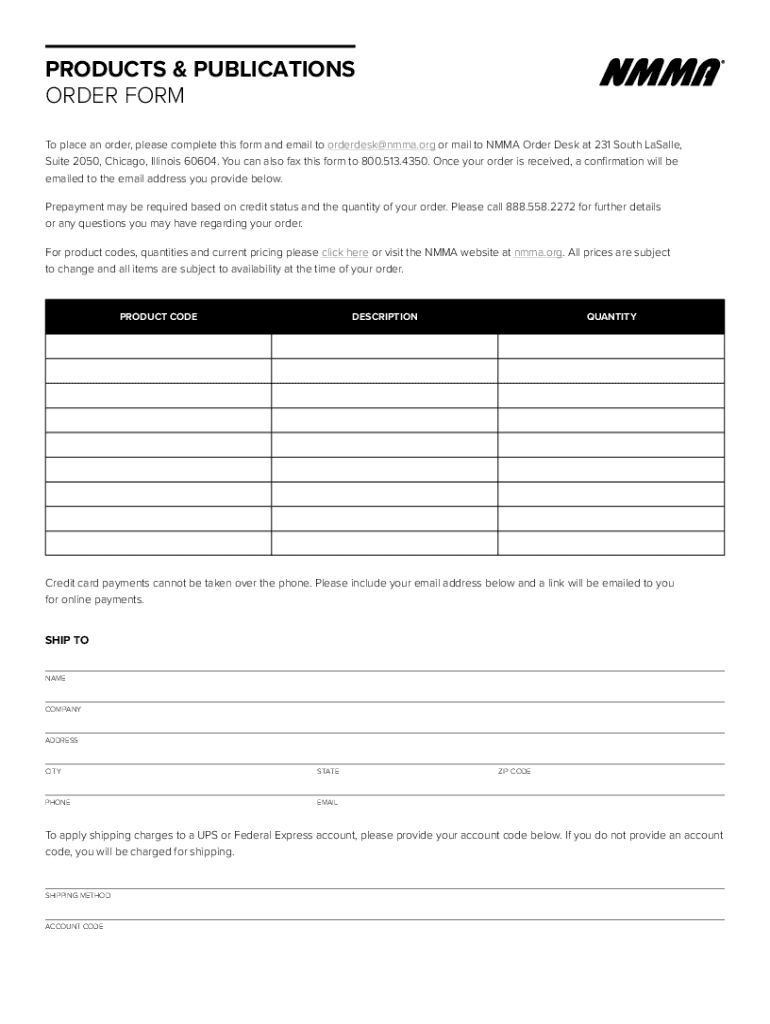 PRODUCTS & PUBLICATIONS
ORDER FORM

NMMA®

To place an order, please complete this form and email to orderdesk@nmma.org or mail to NMMA Order Desk at 231 South LaSalle, Suite 2050, Chicago, Illinois 60604. You can also fax this form to 800.513.4350. Once your order is received, a confirmation will be emailed to the email address you provide below.

Prepayment may be required based on credit status and the quantity of your order. Please call 888.558.2272 for further details or any questions you may have regarding your order.

For product codes, quantities and current pricing please click here or visit the NMMA website at nmma.org. All prices are subject to change and all items are subject to availability at the time of your order.

| PRODUCT CODE | DESCRIPTION | QUANTITY |
|---|---|---|
| | | |
| | | |
| | | |
| | | |
| | | |
| | | |
| | | |
| | | |
| | | |

Credit card payments cannot be taken over the phone. Please include your email address below and a link will be emailed to you for online payments.

SHIP TO

NAME

COMPANY

ADDRESS

CITY STATE ZIP CODE

PHONE EMAIL

To apply shipping charges to a UPS or Federal Express account, please provide your account code below. If you do not provide an account code, you will be charged for shipping.

SHIPPING METHOD

ACCOUNT CODE